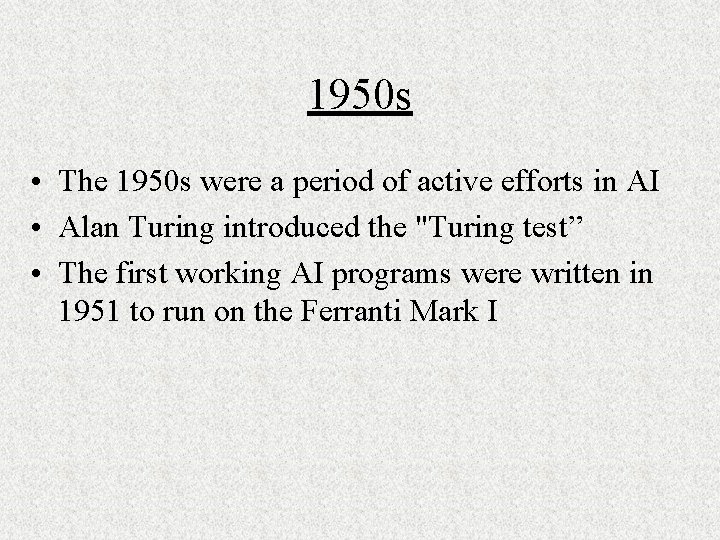 1950s

• The 1950s were a period of active efforts in AI
• Alan Turing introduced the "Turing test”
• The first working AI programs were written in 1951 to run on the Ferranti Mark I